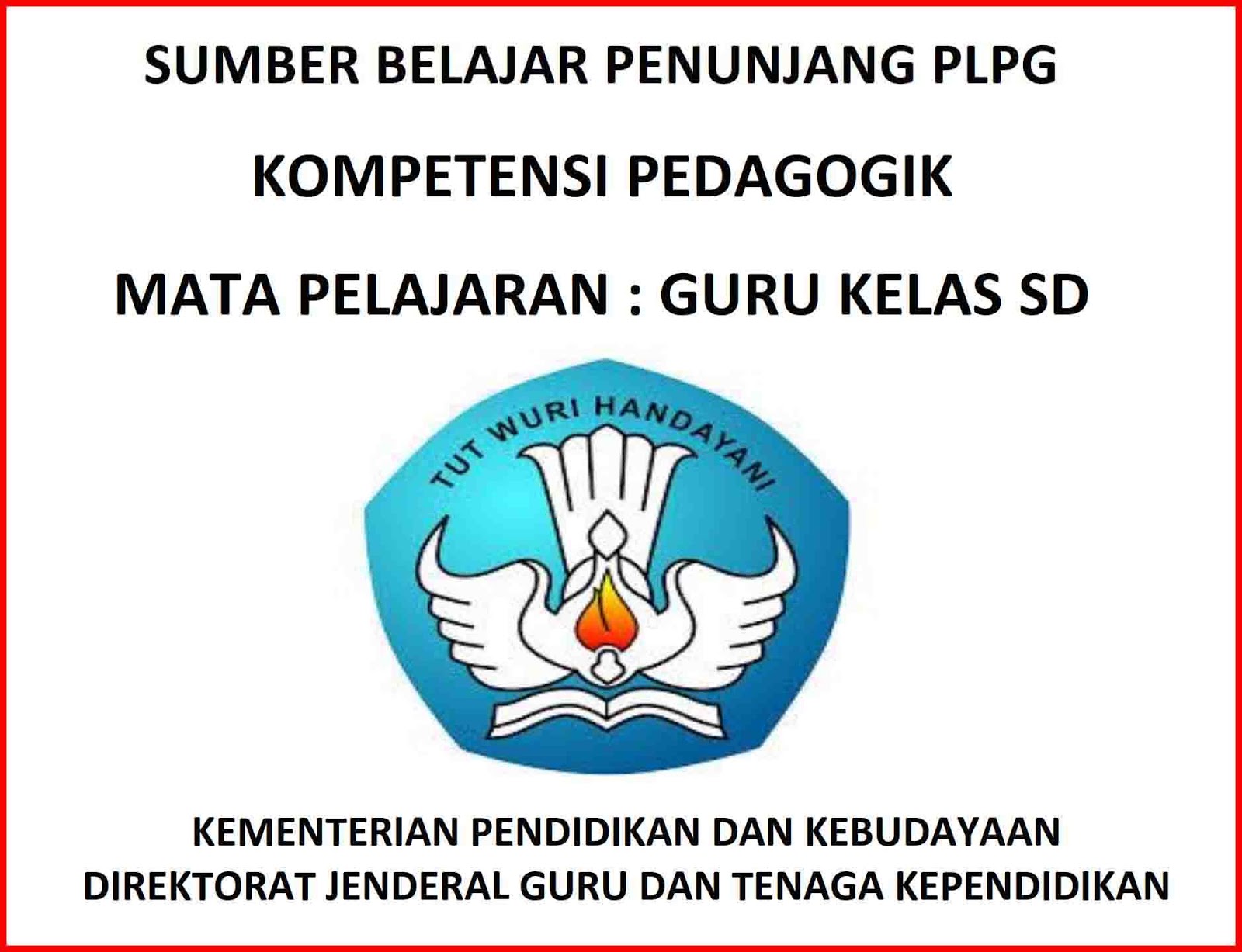 SUMBER BELAJAR PENUNJANG PLPG

KOMPETENSI PEDAGOGIK

MATA PELAJARAN : GURU KELAS SD

TUT WURI HANDAYANI

KEMENTERIAN PENDIDIKAN DAN KEBUDAYAAN
DIREKTORAT JENDERAL GURU DAN TENAGA KEPENDIDIKAN